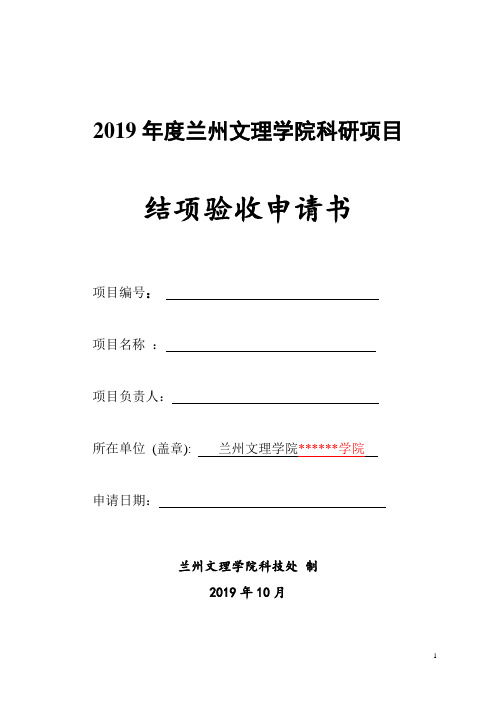 2019 年度兰州文理学院科研项目

结项验收申请书

项目编号：

项目名称 ：

项目负责人：

所在单位 (盖章): 兰州文理学院******学院

申请日期：

兰州文理学院科技处 制

2019 年 10 月

1